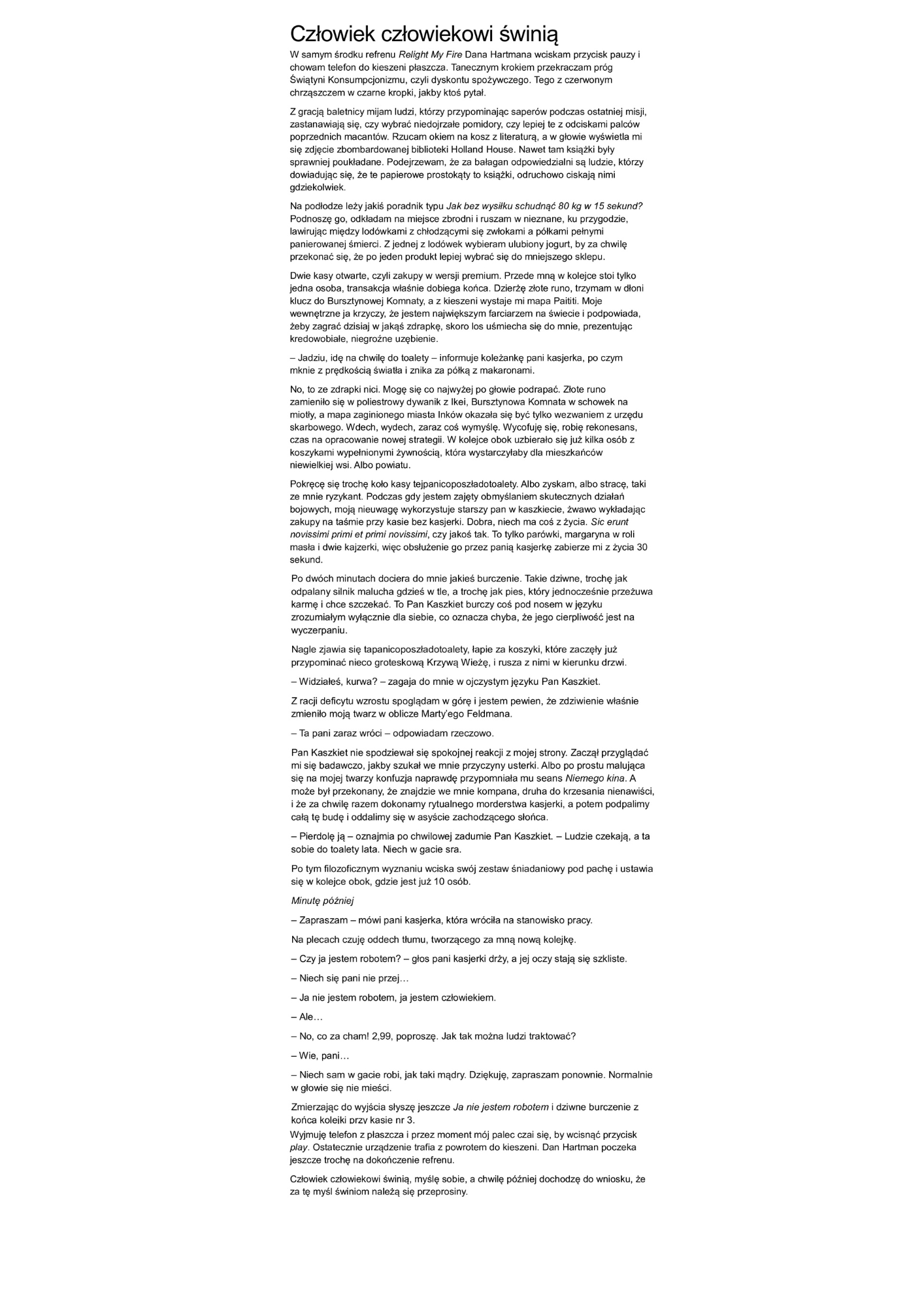 Człowiek człowiekowi świnią

W samym środku refrenu Relight My Fire Dana Hartmana wciskam przycisk pauzy i chowam telefon do kieszeni płaszcza. Tanecznym krokiem przekraczam próg Świątyni Konsumpcjonizmu, czyli dyskontu spożywczego. Tego z czerwonym chrząszczem w czarne kropki, jakby ktoś pytał.

Z gracją baletnicy mijam ludzi, którzy przypominając saperów podczas ostatniej misji, zastanawiają się, czy wybrać niedojrzałe pomidory, czy lepiej te z odciskami palców poprzednich macantów. Rzucam okiem na kosz z literaturą, a w głowie wyświetla mi się zdjęcie zbombardowanej biblioteki Holland House. Nawet tam książki były sprawniej poukładane. Podejrzewam, że za bałagan odpowiedzialni są ludzie, którzy dowiadując się, że te papierowe prostokąty to książki, odruchowo ciskają nimi gdziekolwiek.

Na podłodze leży jakiś poradnik typu Jak bez wysiłku schudnąć 80 kg w 15 sekund? Podnoszę go, odkładam na miejsce zbrodni i ruszam w nieznane, ku przygodzie, lawirując między lodówkami z chłodzącymi się zwłokami a półkami pełnymi panierowanej śmierci. Z jednej z lodówek wybieram ulubiony jogurt, by za chwilę przekonać się, że po jeden produkt lepiej wybrać się do mniejszego sklepu.

Dwie kasy otwarte, czyli zakupy w wersji premium. Przede mną w kolejce stoi tylko jedna osoba, transakcja właśnie dobiega końca. Dzierżę złote runo, trzymam w dłoni klucz do Bursztynowej Komnaty, a z kieszeni wystaje mi mapa Paititi. Moje wewnętrzne ja krzyczy, że jestem największym farciarzem na świecie i podpowiada, żeby zagrać dzisiaj w jakąś zdrapkę, skoro los uśmiecha się do mnie, prezentując kredowobiałe, niegroźne uzębienie.

– Jadziu, idę na chwilę do toalety – informuje koleżankę pani kasjerka, po czym mknie z prędkością światła i znika za półką z makaronami.

No, to ze zdrapki nici. Mogę się co najwyżej po głowie podrapać. Złote runo zamieniło się w poliestrowy dywanik z Ikei, Bursztynowa Komnata w schowek na miotły, a mapa zaginionego miasta Inków okazała się być tylko wezwaniem z urzędu skarbowego. Wdech, wydech, zaraz coś wymyślę. Wycofuję się, robię rekonesans, czas na opracowanie nowej strategii. W kolejce obok uzbierało się już kilka osób z koszykami wypełnionymi żywnością, która wystarczyłaby dla mieszkańców niewielkiej wsi. Albo powiatu.

Pokręcę się trochę koło kasy tejpanicoposzładotoalety. Albo zyskam, albo stracę, taki ze mnie ryzykant. Podczas gdy jestem zajęty obmyślaniem skutecznych działań bojowych, moją nieuwagę wykorzystuje starszy pan w kaszkiecie, żwawo wykładając zakupy na taśmie przy kasie bez kasjerki. Dobra, niech ma coś z życia. Sic erunt novissimi primi et primi novissimi, czy jakoś tak. To tylko parówki, margaryna w roli masła i dwie kajzerki, więc obsłużenie go przez panią kasjerkę zabierze mi z życia 30 sekund.

Po dwóch minutach dociera do mnie jakieś burczenie. Takie dziwne, trochę jak odpalany silnik malucha gdzieś w tle, a trochę jak pies, który jednocześnie przeżuwa karmę i chce szczekać. To Pan Kaszkiet burczy coś pod nosem w języku zrozumiałym wyłącznie dla siebie, co oznacza chyba, że jego cierpliwość jest na wyczerpaniu.

Nagle zjawia się tapanicoposzładotoalety, łapie za koszyki, które zaczęły już przypominać nieco groteskową Krzywą Wieżę, i rusza z nimi w kierunku drzwi.

– Widziałeś, kurwa? – zagaja do mnie w ojczystym języku Pan Kaszkiet.

Z racji deficytu wzrostu spoglądam w górę i jestem pewien, że zdziwienie właśnie zmieniło moją twarz w oblicze Marty'ego Feldmana.

– Ta pani zaraz wróci – odpowiadam rzeczowo.

Pan Kaszkiet nie spodziewał się spokojnej reakcji z mojej strony. Zaczął przyglądać mi się badawczo, jakby szukał we mnie przyczyny usterki. Albo po prostu malująca się na mojej twarzy konfuzja naprawdę przypomniała mu seans Niemego kina. A może był przekonany, że znajdzie we mnie kompana, druha do krzesania nienawiści, i że za chwilę razem dokonamy rytualnego morderstwa kasjerki, a potem podpalimy całą tę budę i oddalimy się w asyście zachodzącego słońca.

– Pierdolę ją – oznajmia po chwilowej zadumie Pan Kaszkiet. – Ludzie czekają, a ta sobie do toalety lata. Niech w gacie sra.

Po tym filozoficznym wyznaniu wciska swój zestaw śniadaniowy pod pachę i ustawia się w kolejce obok, gdzie jest już 10 osób.

Minutę później

– Zapraszam – mówi pani kasjerka, która wróciła na stanowisko pracy.

Na plecach czuję oddech tłumu, tworzącego za mną nową kolejkę.

– Czy ja jestem robotem? – głos pani kasjerki drży, a jej oczy stają się szkliste.

– Niech się pani nie przej…

– Ja nie jestem robotem, ja jestem człowiekiem.

– Ale…

– No, co za cham! 2,99, poproszę. Jak tak można ludzi traktować?

– Wie, pani…

– Niech sam w gacie robi, jak taki mądry. Dziękuję, zapraszam ponownie. Normalnie w głowie się nie mieści.

Zmierzając do wyjścia słyszę jeszcze Ja nie jestem robotem i dziwne burczenie z końca kolejki przy kasie nr 3.

Wyjmuję telefon z płaszcza i przez moment mój palec czai się, by wcisnąć przycisk play. Ostatecznie urządzenie trafia z powrotem do kieszeni. Dan Hartman poczeka jeszcze trochę na dokończenie refrenu.

Człowiek człowiekowi świnią, myślę sobie, a chwilę później dochodzę do wniosku, że za tę myśl świniom należą się przeprosiny.